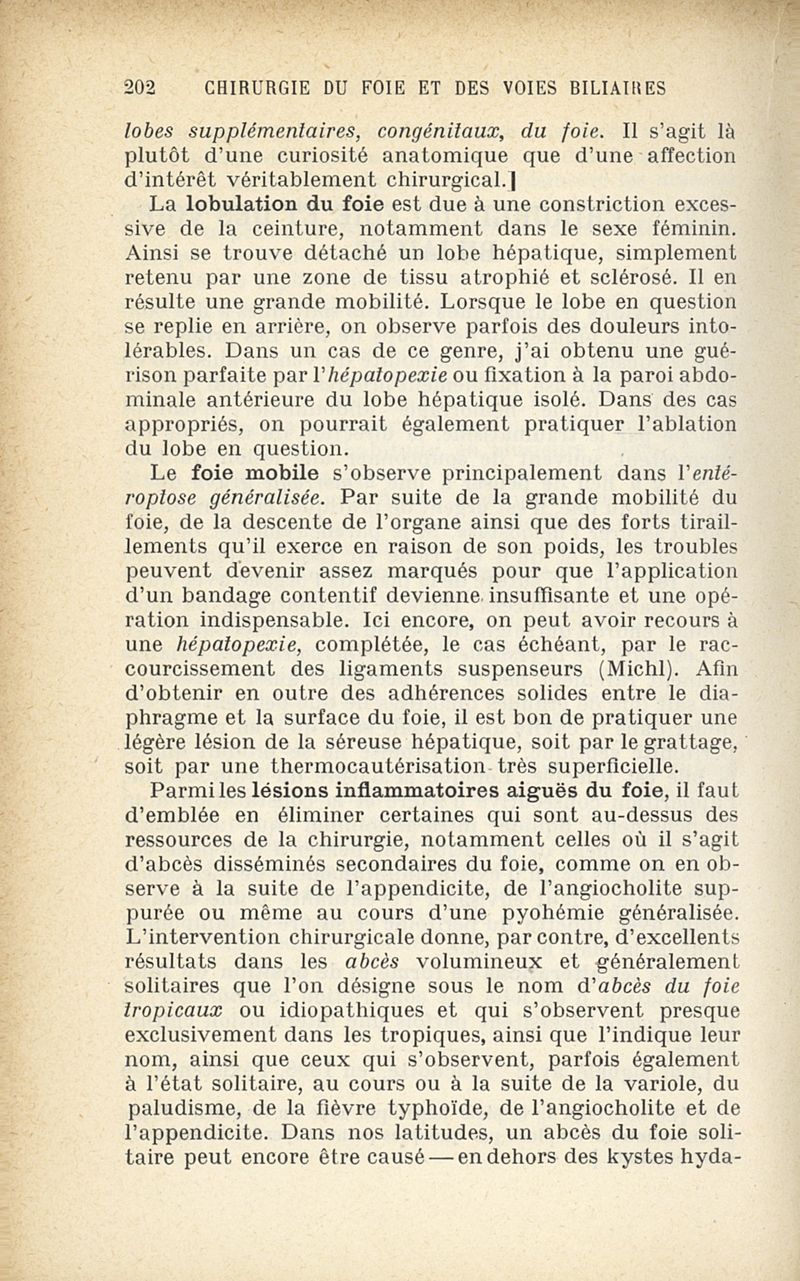 202 CHIRURGIE DU FOIE ET DES VOIES BILIAIRES

lobes supplémentaires, congénitaux, du foie. Il s'agit là plutôt d'une curiosité anatomique que d'une affection d'intérêt véritablement chirurgical.]

La lobulation du foie est due à une constriction excessive de la ceinture, notamment dans le sexe féminin. Ainsi se trouve détaché un lobe hépatique, simplement retenu par une zone de tissu atrophié et sclérosé. Il en résulte une grande mobilité. Lorsque le lobe en question se replie en arrière, on observe parfois des douleurs intolérables. Dans un cas de ce genre, j'ai obtenu une guérison parfaite par l'hépatopexie ou fixation à la paroi abdominale antérieure du lobe hépatique isolé. Dans des cas appropriés, on pourrait également pratiquer l'ablation du lobe en question.

Le foie mobile s'observe principalement dans l'entéroptose généralisée. Par suite de la grande mobilité du foie, de la descente de l'organe ainsi que des forts tiraillements qu'il exerce en raison de son poids, les troubles peuvent devenir assez marqués pour que l'application d'un bandage contentif devienne insuffisante et une opération indispensable. Ici encore, on peut avoir recours à une hépatopexie, complétée, le cas échéant, par le raccourcissement des ligaments suspenseurs (Michl). Afin d'obtenir en outre des adhérences solides entre le diaphragme et la surface du foie, il est bon de pratiquer une légère lésion de la séreuse hépatique, soit par le grattage, soit par une thermocautérisation très superficielle.

Parmi les lésions inflammatoires aiguës du foie, il faut d'emblée en éliminer certaines qui sont au-dessus des ressources de la chirurgie, notamment celles où il s'agit d'abcès disséminés secondaires du foie, comme on en observe à la suite de l'appendicite, de l'angiocholite suppurée ou même au cours d'une pyohémie généralisée. L'intervention chirurgicale donne, par contre, d'excellents résultats dans les abcès volumineux et généralement solitaires que l'on désigne sous le nom d'abcès du foie tropicaux ou idiopathiques et qui s'observent presque exclusivement dans les tropiques, ainsi que l'indique leur nom, ainsi que ceux qui s'observent, parfois également à l'état solitaire, au cours ou à la suite de la variole, du paludisme, de la fièvre typhoïde, de l'angiocholite et de l'appendicite. Dans nos latitudes, un abcès du foie solitaire peut encore être causé — en dehors des kystes hyda-